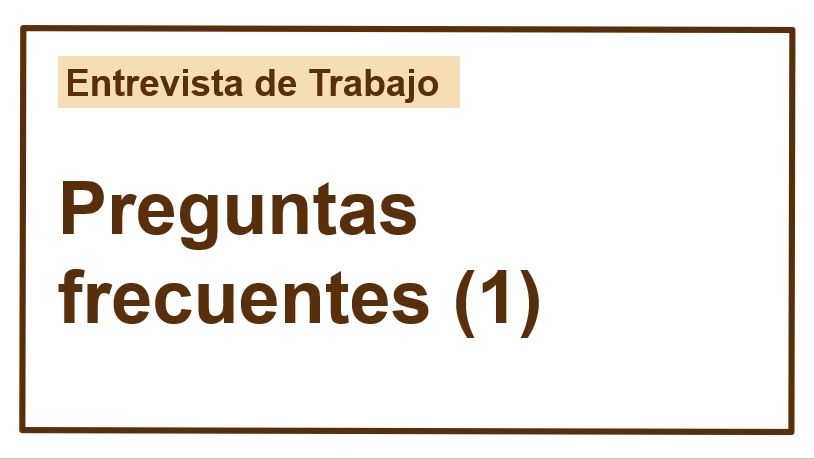 Entrevista de Trabajo

Preguntas frecuentes (1)